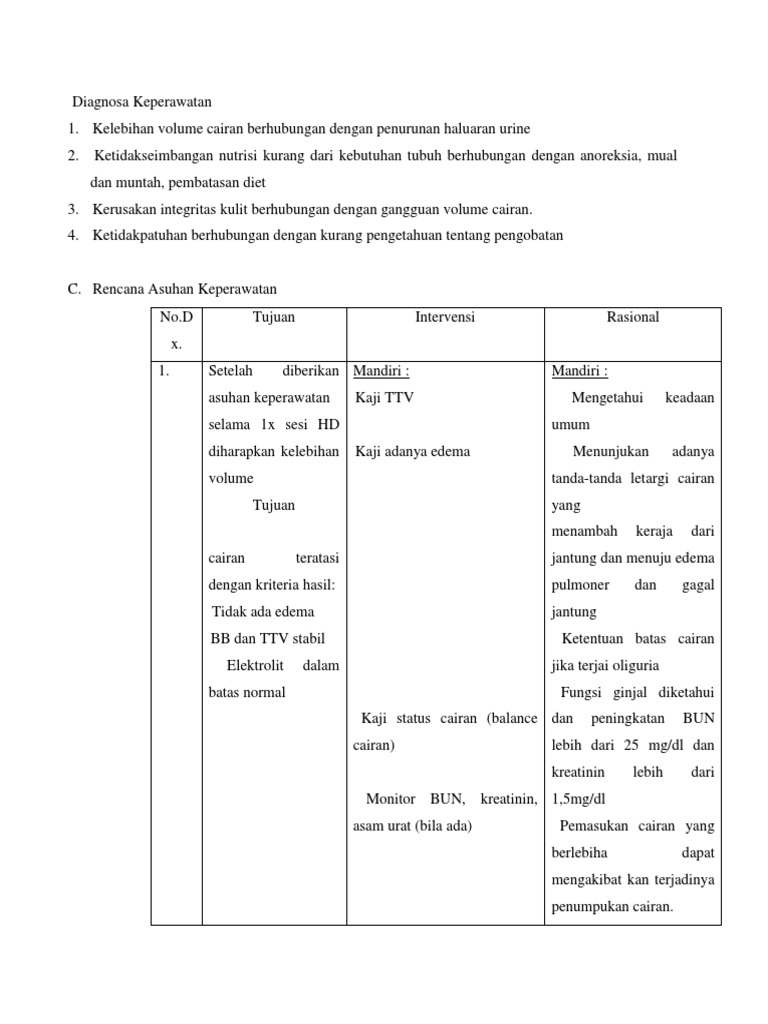 Diagnosa Keperawatan

1. Kelebihan volume cairan berhubungan dengan penurunan haluaran urine
2. Ketidakseimbangan nutrisi kurang dari kebutuhan tubuh berhubungan dengan anoreksia, mual dan muntah, pembatasan diet
3. Kerusakan integritas kulit berhubungan dengan gangguan volume cairan.
4. Ketidakpatuhan berhubungan dengan kurang pengetahuan tentang pengobatan

C. Rencana Asuhan Keperawatan

| No.D x. | Tujuan | Intervensi | Rasional |
|---|---|---|---|
| 1. | Setelah diberikan asuhan keperawatan selama 1x sesi HD diharapkan kelebihan volume Tujuan cairan teratasi dengan kriteria hasil: Tidak ada edema BB dan TTV stabil Elektrolit dalam batas normal | Mandiri : Kaji TTV Kaji adanya edema Kaji status cairan (balance cairan) Monitor BUN, kreatinin, asam urat (bila ada) | Mandiri : Mengetahui keadaan umum Menunjukan adanya tanda-tanda letargi cairan yang menambah keraja dari jantung dan menuju edema pulmoner dan gagal jantung Ketentuan batas cairan jika terjai oliguria Fungsi ginjal diketahui dan peningkatan BUN lebih dari 25 mg/dl dan kreatinin lebih dari 1,5mg/dl Pemasukan cairan yang berlebiha dapat mengakibat kan terjadinya penumpukan cairan. |